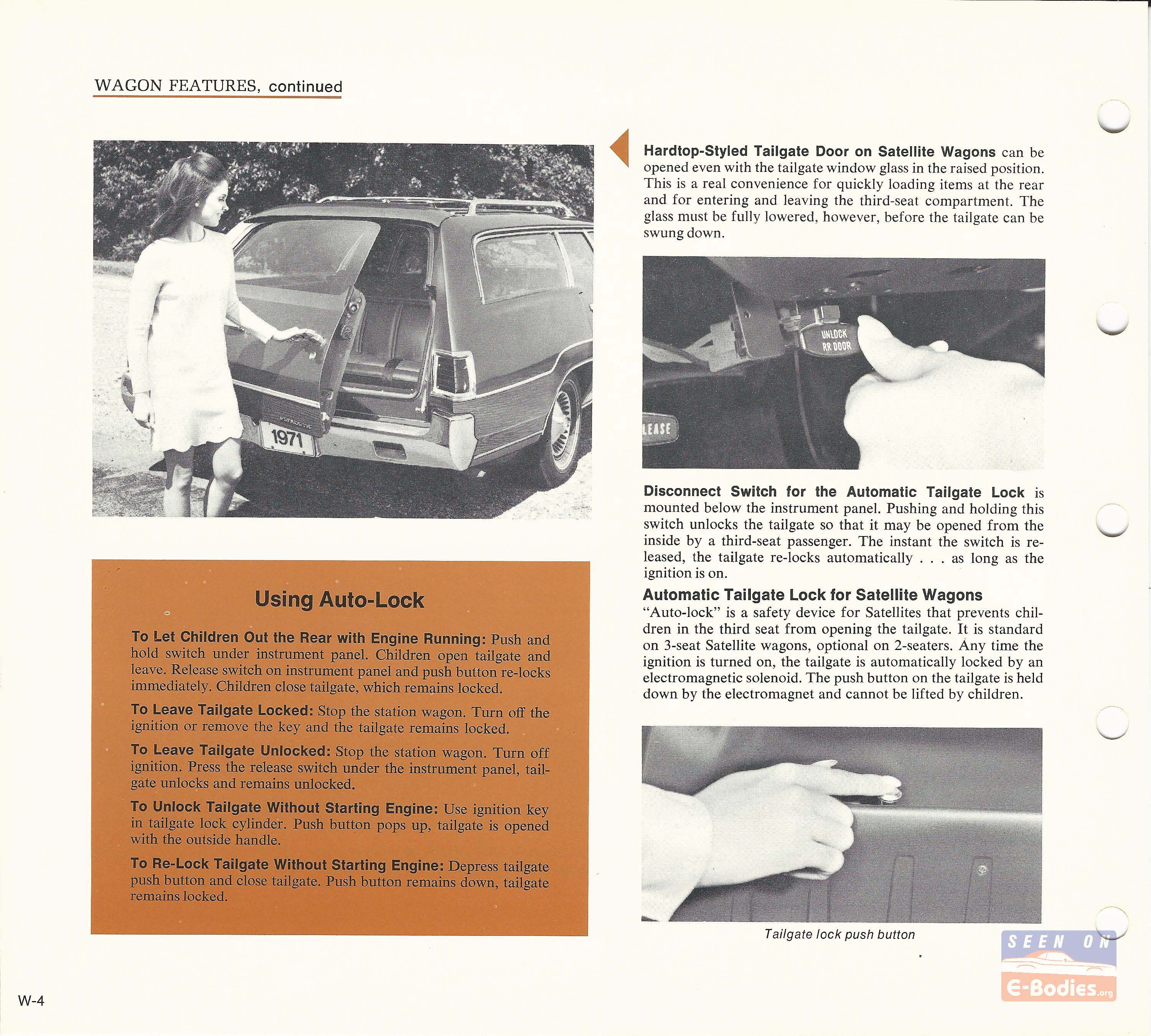 WAGON FEATURES, continued

1971

Using Auto-Lock

To Let Children Out the Rear with Engine Running: Push and hold switch under instrument panel. Children open tailgate and leave. Release switch on instrument panel and push button re-locks immediately. Children close tailgate, which remains locked.

To Leave Tailgate Locked: Stop the station wagon. Turn off the ignition or remove the key and the tailgate remains locked.

To Leave Tailgate Unlocked: Stop the station wagon. Turn off ignition. Press the release switch under the instrument panel, tailgate unlocks and remains unlocked.

To Unlock Tailgate Without Starting Engine: Use ignition key in tailgate lock cylinder. Push button pops up, tailgate is opened with the outside handle.

To Re-Lock Tailgate Without Starting Engine: Depress tailgate push button and close tailgate. Push button remains down, tailgate remains locked.

Hardtop-Styled Tailgate Door on Satellite Wagons can be opened even with the tailgate window glass in the raised position. This is a real convenience for quickly loading items at the rear and for entering and leaving the third-seat compartment. The glass must be fully lowered, however, before the tailgate can be swung down.

UNLOCK RR DOOR

LEASE

Disconnect Switch for the Automatic Tailgate Lock is mounted below the instrument panel. Pushing and holding this switch unlocks the tailgate so that it may be opened from the inside by a third-seat passenger. The instant the switch is released, the tailgate re-locks automatically . . . as long as the ignition is on.

Automatic Tailgate Lock for Satellite Wagons
"Auto-lock" is a safety device for Satellites that prevents children in the third seat from opening the tailgate. It is standard on 3-seat Satellite wagons, optional on 2-seaters. Any time the ignition is turned on, the tailgate is automatically locked by an electromagnetic solenoid. The push button on the tailgate is held down by the electromagnet and cannot be lifted by children.

Tailgate lock push button

SEEN ON E-Bodies.org

W-4